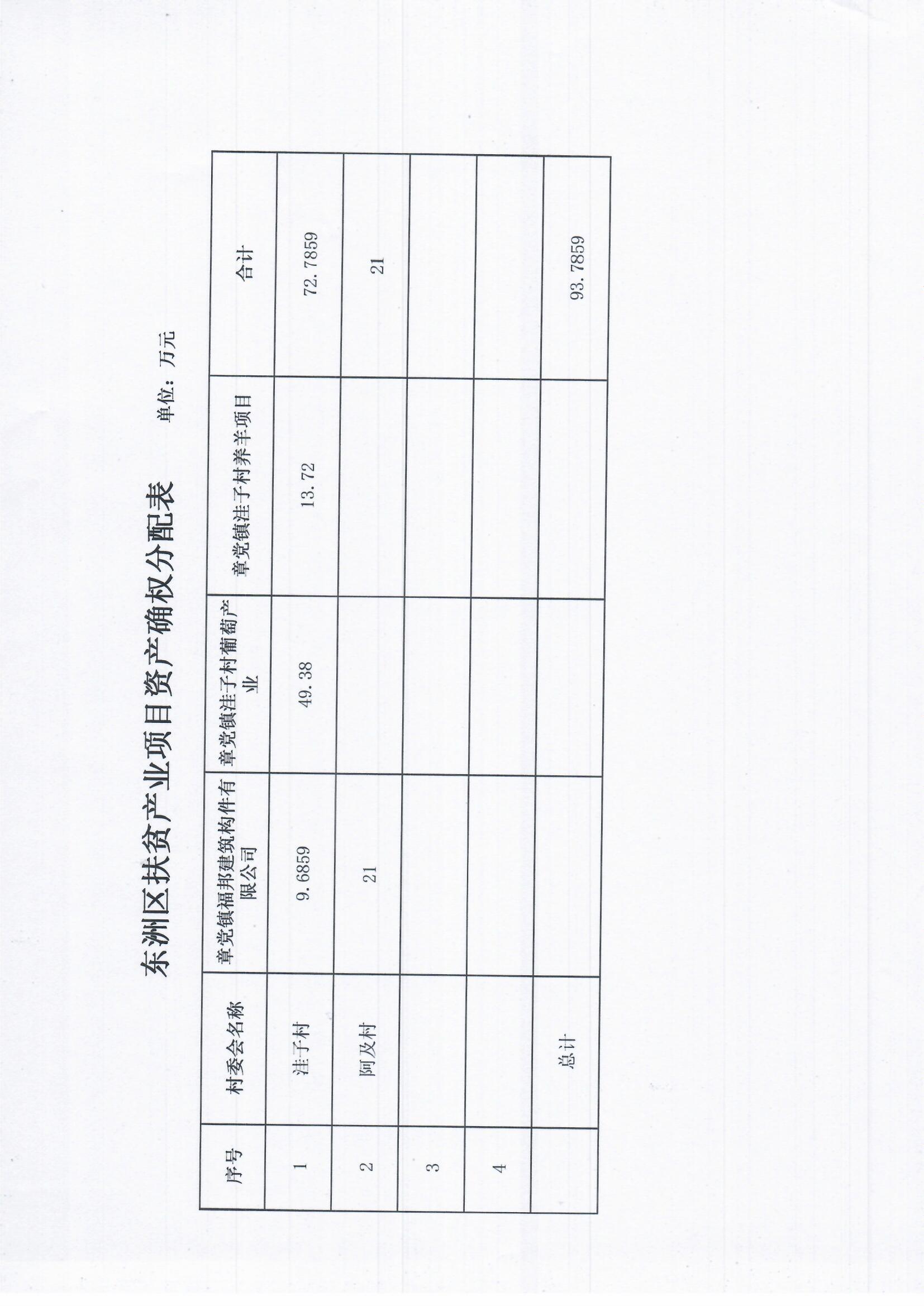 东洲区扶贫产业项目资产确权分配表

单位：万元

| 序号 | 村委会名称 | 章党镇福邦建筑构件有限公司 | 章党镇洼子村葡萄产业 | 章党镇洼子村养羊项目 | 合计 |
|---|---|---|---|---|---|
| 1 | 洼子村 | 9.6859 | 49.38 | 13.72 | 72.7859 |
| 2 | 阿及村 | 21 |  |  | 21 |
| 3 |  |  |  |  |  |
| 4 |  |  |  |  |  |
|  | 总计 |  |  |  | 93.7859 |